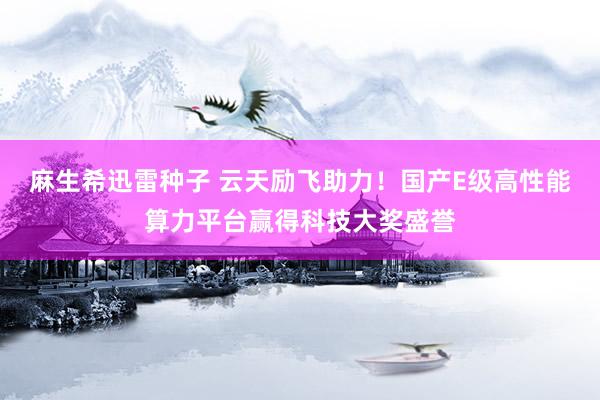 麻生希迅雷种子 云天励飞助力！国产E级高性能算力平台赢得科技大奖盛誉